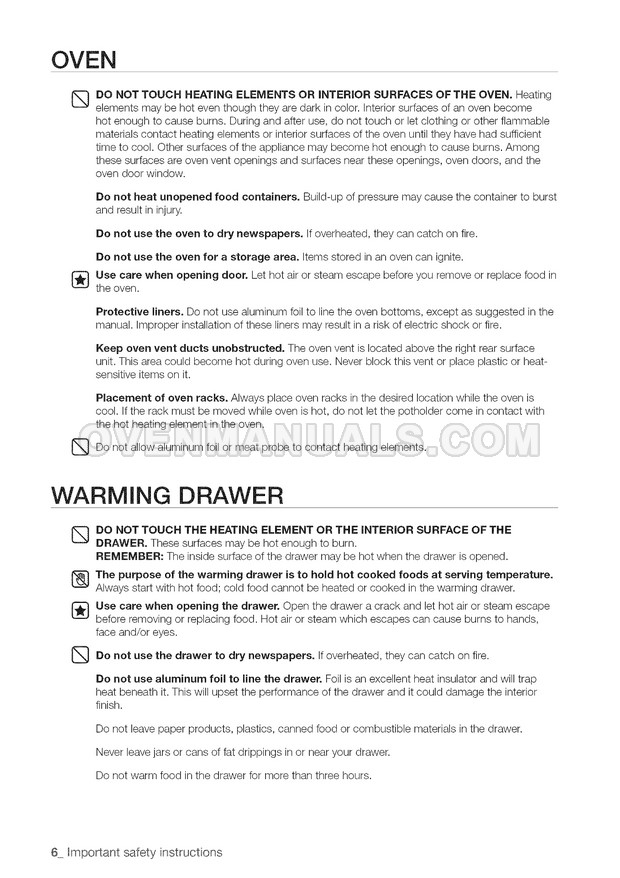 OVEN

DO NOT TOUCH HEATING ELEMENTS OR INTERIOR SURFACES OF THE OVEN. Heating elements may be hot even though they are dark in color. Interior surfaces of an oven become hot enough to cause burns. During and after use, do not touch or let clothing or other flammable materials contact heating elements or interior surfaces of the oven until they have had sufficient time to cool. Other surfaces of the appliance may become hot enough to cause burns. Among these surfaces are oven vent openings and surfaces near these openings, oven doors, and the oven door window.

Do not heat unopened food containers. Build-up of pressure may cause the container to burst and result in injury.

Do not use the oven to dry newspapers. If overheated, they can catch on fire.

Do not use the oven for a storage area. Items stored in an oven can ignite.

Use care when opening door. Let hot air or steam escape before you remove or replace food in the oven.

Protective liners. Do not use aluminum foil to line the oven bottoms, except as suggested in the manual. Improper installation of these liners may result in a risk of electric shock or fire.

Keep oven vent ducts unobstructed. The oven vent is located above the right rear surface unit. This area could become hot during oven use. Never block this vent or place plastic or heat-sensitive items on it.

Placement of oven racks. Always place oven racks in the desired location while the oven is cool. If the rack must be moved while oven is hot, do not let the potholder come in contact with the hot heating element in the oven.

Do not allow aluminum foil or meat probe to contact heating elements.

OVENMANUALS.COM

WARMING DRAWER

DO NOT TOUCH THE HEATING ELEMENT OR THE INTERIOR SURFACE OF THE DRAWER. These surfaces may be hot enough to burn.
REMEMBER: The inside surface of the drawer may be hot when the drawer is opened.

The purpose of the warming drawer is to hold hot cooked foods at serving temperature. Always start with hot food; cold food cannot be heated or cooked in the warming drawer.

Use care when opening the drawer. Open the drawer a crack and let hot air or steam escape before removing or replacing food. Hot air or steam which escapes can cause burns to hands, face and/or eyes.

Do not use the drawer to dry newspapers. If overheated, they can catch on fire.

Do not use aluminum foil to line the drawer. Foil is an excellent heat insulator and will trap heat beneath it. This will upset the performance of the drawer and it could damage the interior finish.

Do not leave paper products, plastics, canned food or combustible materials in the drawer.

Never leave jars or cans of fat drippings in or near your drawer.

Do not warm food in the drawer for more than three hours.

6_ Important safety instructions